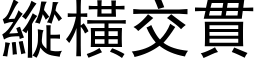 縱橫交貫